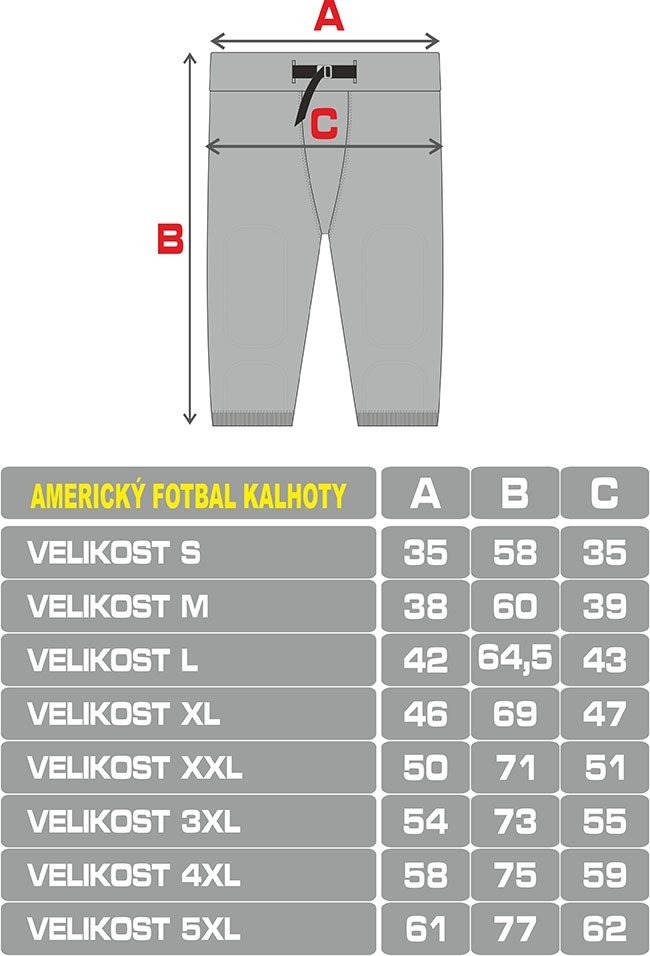 A

C

B

| AMERICKÝ FOTBAL KALHOTY | A | B | C |
|---|---|---|---|
| VELIKOST S | 35 | 58 | 35 |
| VELIKOST M | 38 | 60 | 39 |
| VELIKOST L | 42 | 64,5 | 43 |
| VELIKOST XL | 46 | 69 | 47 |
| VELIKOST XXL | 50 | 71 | 51 |
| VELIKOST 3XL | 54 | 73 | 55 |
| VELIKOST 4XL | 58 | 75 | 59 |
| VELIKOST 5XL | 61 | 77 | 62 |